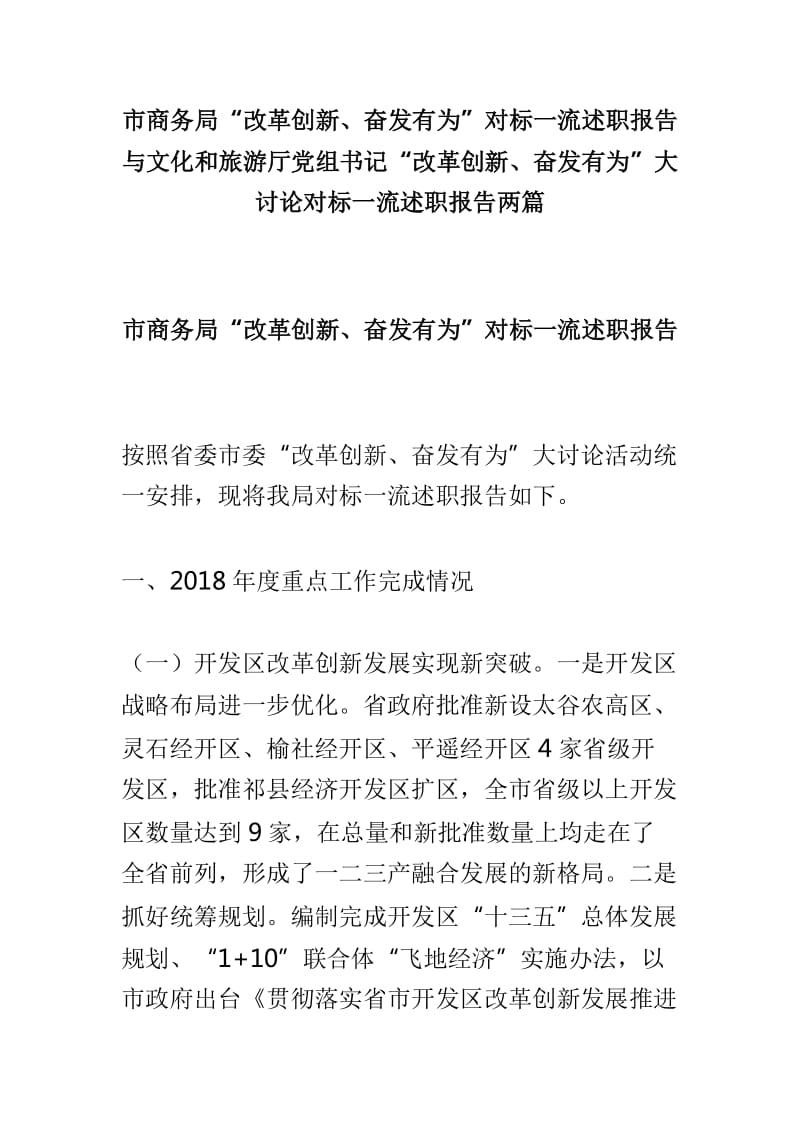 市商务局“改革创新、奋发有为”对标一流述职报告与文化和旅游厅党组书记“改革创新、奋发有为”大讨论对标一流述职报告两篇

市商务局“改革创新、奋发有为”对标一流述职报告

按照省委市委“改革创新、奋发有为”大讨论活动统一安排，现将我局对标一流述职报告如下。

一、2018年度重点工作完成情况

（一）开发区改革创新发展实现新突破。一是开发区战略布局进一步优化。省政府批准新设太谷农高区、灵石经开区、榆社经开区、平遥经开区4家省级开发区，批准祁县经济开发区扩区，全市省级以上开发区数量达到9家，在总量和新批准数量上均走在了全省前列，形成了一二三产融合发展的新格局。二是抓好统筹规划。编制完成开发区“十三五”总体发展规划、“1+10”联合体“飞地经济”实施办法，以市政府出台《贯彻落实省市开发区改革创新发展推进